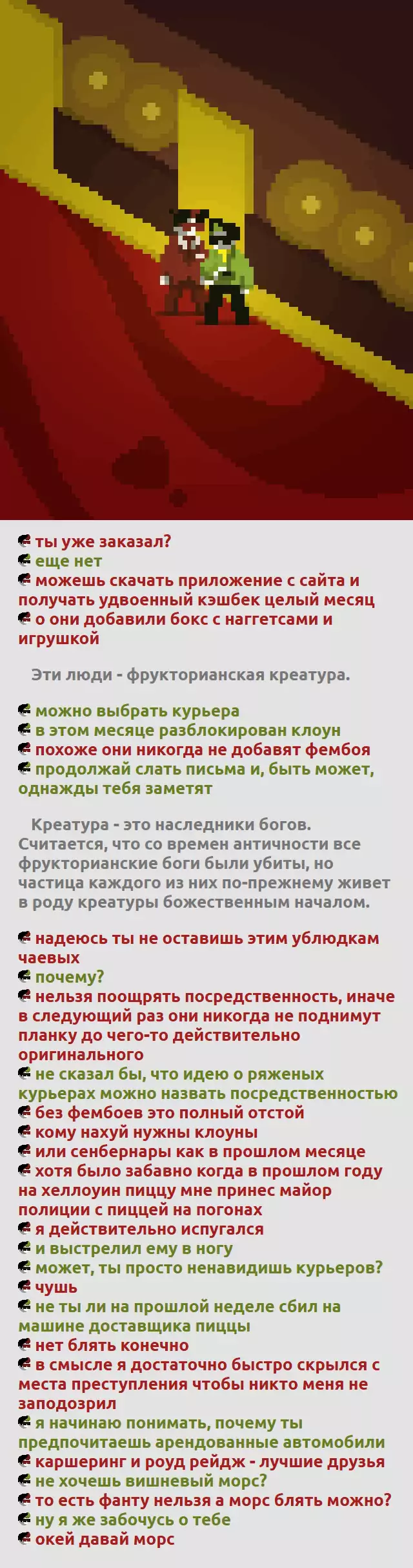 ты уже заказал?
еще нет
можешь скачать приложение с сайта и получать удвоенный кэшбек целый месяц
о они добавили бокс с наггетсами и игрушкой

Эти люди - фрукторианская креатура.

можно выбрать курьера
в этом месяце разблокирован клоун
похоже они никогда не добавят фембоя
продолжай слать письма и, быть может, однажды тебя заметят

Креатура - это наследники богов. Считается, что со времен античности все фрукторианские боги были убиты, но частица каждого из них по-прежнему живет в роду креатуры божественным началом.

надеюсь ты не оставишь этим ублюдкам чаевых
почему?
нельзя поощрять посредственность, иначе в следующий раз они никогда не поднимут планку до чего-то действительно оригинального
не сказал бы, что идею о ряженых курьерах можно назвать посредственностью
без фембоев это полный отстой
кому нахуй нужны клоуны
или сенбернары как в прошлом месяце
хотя было забавно когда в прошлом году на хеллоуин пиццу мне принес майор полиции с пиццей на погонах
я действительно испугался
и выстрелил ему в ногу
может, ты просто ненавидишь курьеров?
чушь
не ты ли на прошлой неделе сбил на машине доставщика пиццы
нет блять конечно
в смысле я достаточно быстро скрылся с места преступления чтобы никто меня не заподозрил
я начинаю понимать, почему ты предпочитаешь арендованные автомобили
каршеринг и роуд рейдж - лучшие друзья
не хочешь вишневый морс?
то есть фанту нельзя а морс блять можно?
ну я же забочусь о тебе
окей давай морс